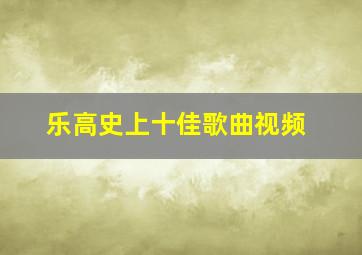 乐高史上十佳歌曲视频